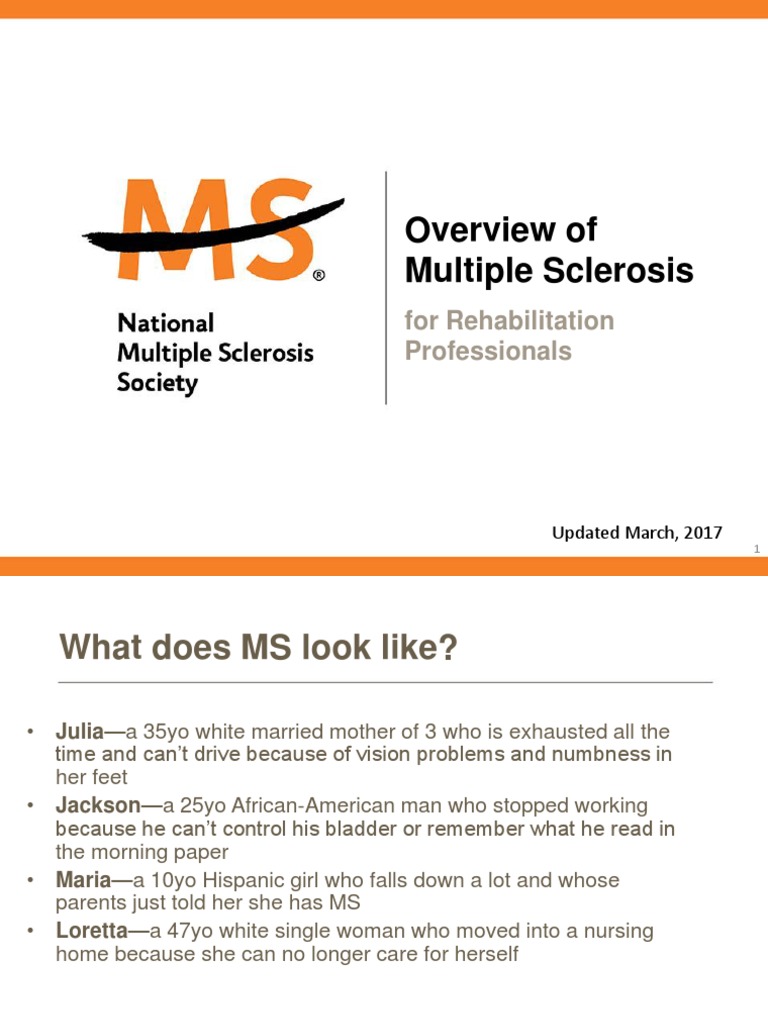 MS®

National Multiple Sclerosis Society

Overview of Multiple Sclerosis

for Rehabilitation Professionals

Updated March, 2017

1

What does MS look like?

• Julia—a 35yo white married mother of 3 who is exhausted all the time and can't drive because of vision problems and numbness in her feet
• Jackson—a 25yo African-American man who stopped working because he can't control his bladder or remember what he read in the morning paper
• Maria—a 10yo Hispanic girl who falls down a lot and whose parents just told her she has MS
• Loretta—a 47yo white single woman who moved into a nursing home because she can no longer care for herself